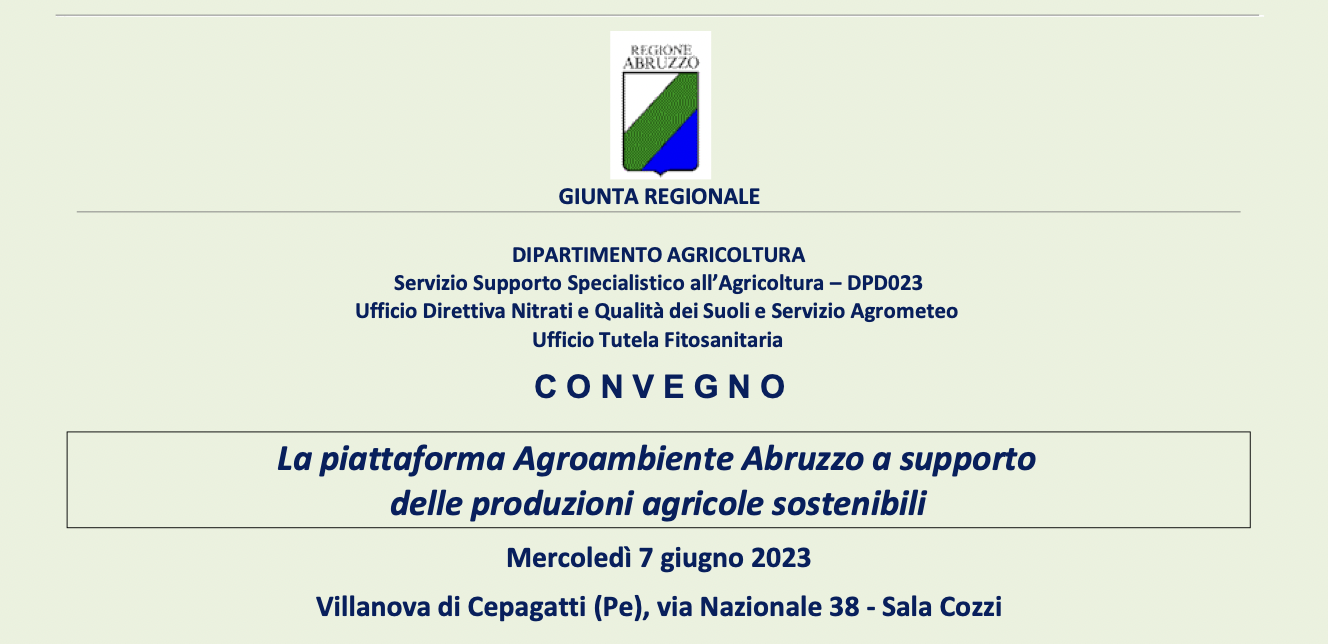 REGIONE ABRUZZO

GIUNTA REGIONALE

DIPARTIMENTO AGRICOLTURA
Servizio Supporto Specialistico all'Agricoltura – DPD023
Ufficio Direttiva Nitrati e Qualità dei Suoli e Servizio Agrometeo
Ufficio Tutela Fitosanitaria

C O N V E G N O

La piattaforma Agroambiente Abruzzo a supporto delle produzioni agricole sostenibili

Mercoledì 7 giugno 2023

Villanova di Cepagatti (Pe), via Nazionale 38 - Sala Cozzi